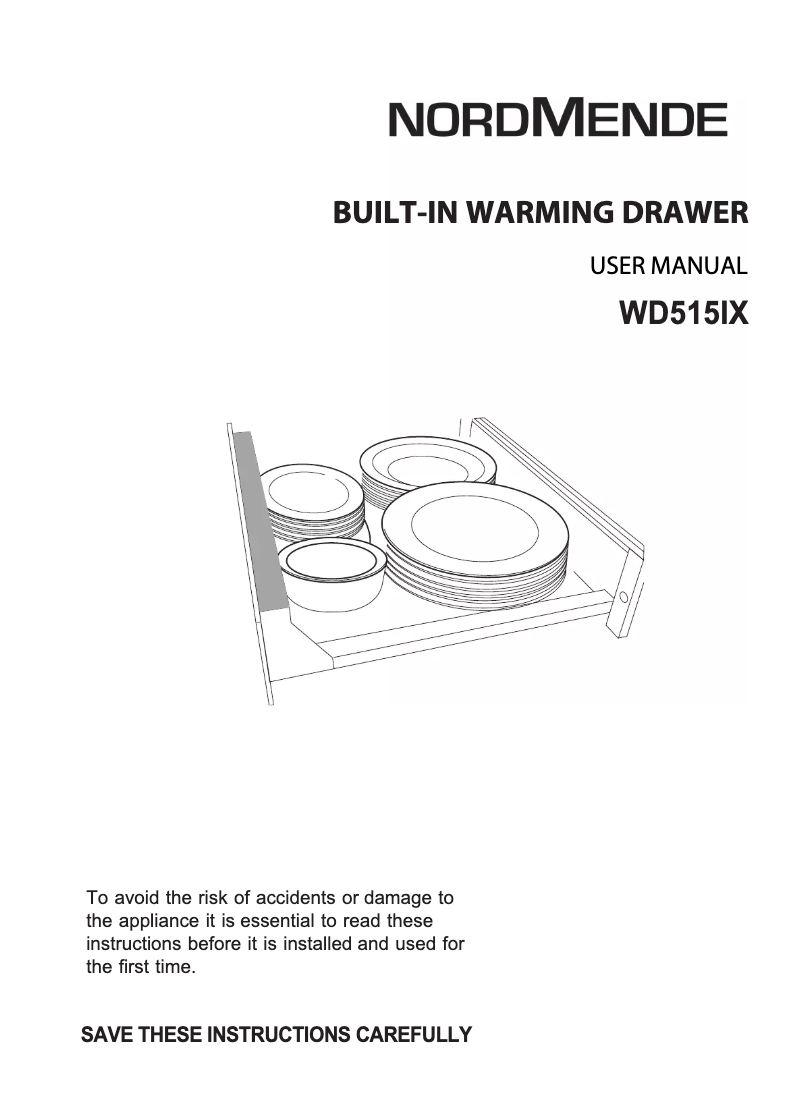 NORDMENDE

BUILT-IN WARMING DRAWER

USER MANUAL

WD515IX

To avoid the risk of accidents or damage to the appliance it is essential to read these instructions before it is installed and used for the first time.

SAVE THESE INSTRUCTIONS CAREFULLY